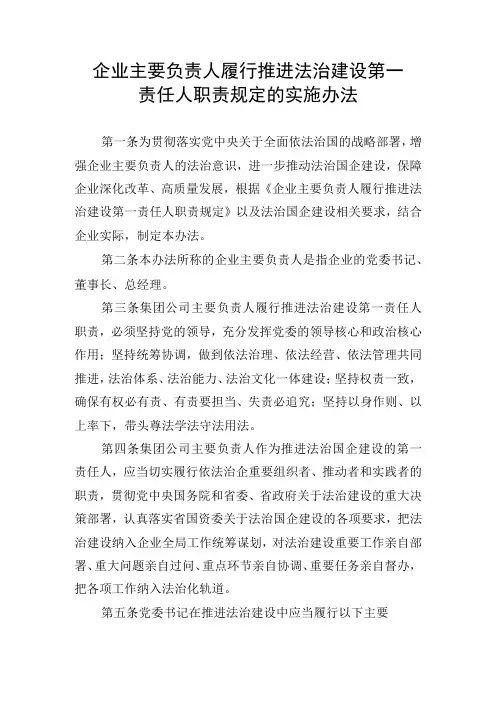 企业主要负责人履行推进法治建设第一责任人职责规定的实施办法

第一条为贯彻落实党中央关于全面依法治国的战略部署，增强企业主要负责人的法治意识，进一步推动法治国企建设，保障企业深化改革、高质量发展，根据《企业主要负责人履行推进法治建设第一责任人职责规定》以及法治国企建设相关要求，结合企业实际，制定本办法。

第二条本办法所称的企业主要负责人是指企业的党委书记、董事长、总经理。

第三条集团公司主要负责人履行推进法治建设第一责任人职责，必须坚持党的领导，充分发挥党委的领导核心和政治核心作用；坚持统筹协调，做到依法治理、依法经营、依法管理共同推进，法治体系、法治能力、法治文化一体建设；坚持权责一致，确保有权必有责、有责要担当、失责必追究；坚持以身作则、以上率下，带头尊法学法守法用法。

第四条集团公司主要负责人作为推进法治国企建设的第一责任人，应当切实履行依法治企重要组织者、推动者和实践者的职责，贯彻党中央国务院和省委、省政府关于法治建设的重大决策部署，认真落实省国资委关于法治国企建设的各项要求，把法治建设纳入企业全局工作统筹谋划，对法治建设重要工作亲自部署、重大问题亲自过问、重点环节亲自协调、重要任务亲自督办，把各项工作纳入法治化轨道。

第五条党委书记在推进法治建设中应当履行以下主要